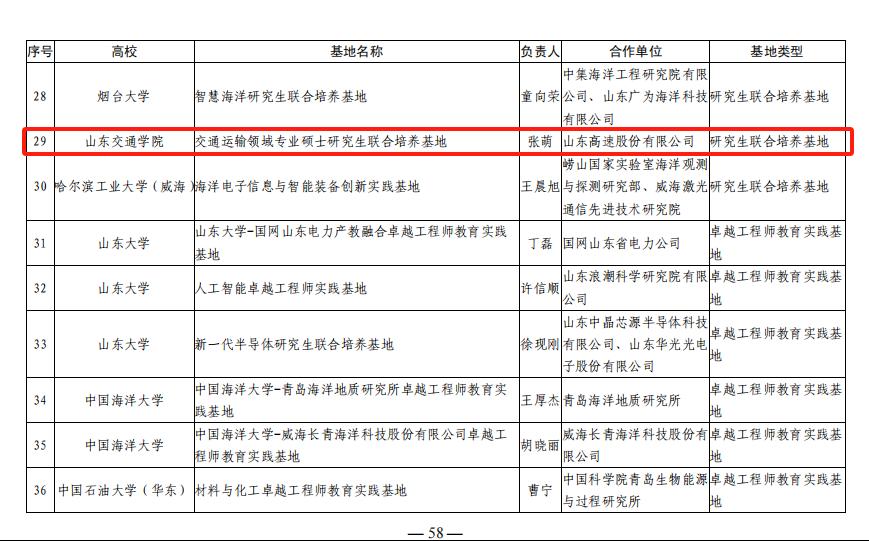 | 序号 | 高校 | 基地名称 | 负责人 | 合作单位 | 基地类型 |
|---|---|---|---|---|---|
| 28 | 烟台大学 | 智慧海洋研究生联合培养基地 | 童向荣 | 中集海洋工程研究院有限公司、山东广为海洋科技有限公司 | 研究生联合培养基地 |
| 29 | 山东交通学院 | 交通运输领域专业硕士研究生联合培养基地 | 张萌 | 山东高速股份有限公司 | 研究生联合培养基地 |
| 30 | 哈尔滨工业大学（威海 | 海洋电子信息与智能装备创新实践基地 | 王晨旭 | 崂山国家实验室海洋观测与探测研究部、威海激光通信先进技术研究院 | 研究生联合培养基地 |
| 31 | 山东大学 | 山东大学-国网山东电力产教融合卓越工程师教育实践基地 | 丁磊 | 国网山东省电力公司 | 卓越工程师教育实践基地 |
| 32 | 山东大学 | 人工智能卓越工程师实践基地 | 许信顺 | 山东浪潮科学研究院有限公司 | 卓越工程师教育实践基地 |
| 33 | 山东大学 | 新一代半导体研究生联合培养基地 | 徐现刚 | 山东中晶芯源半导体科技有限公司、山东华光光电子股份有限公司 | 卓越工程师教育实践基地 |
| 34 | 中国海洋大学 | 中国海洋大学-青岛海洋地质研究所卓越工程师教育实践基地 | 王厚杰 | 青岛海洋地质研究所 | 卓越工程师教育实践基地 |
| 35 | 中国海洋大学 | 中国海洋大学-威海长青海洋科技股份有限公司卓越工程师教育实践基地 | 胡晓丽 | 威海长青海洋科技股份有限公司 | 卓越工程师教育实践基地 |
| 36 | 中国石油大学（华东） | 材料与化工卓越工程师教育实践基地 | 曹宁 | 中国科学院青岛生物能源与过程研究所 | 卓越工程师教育实践基地 |

— 58 —